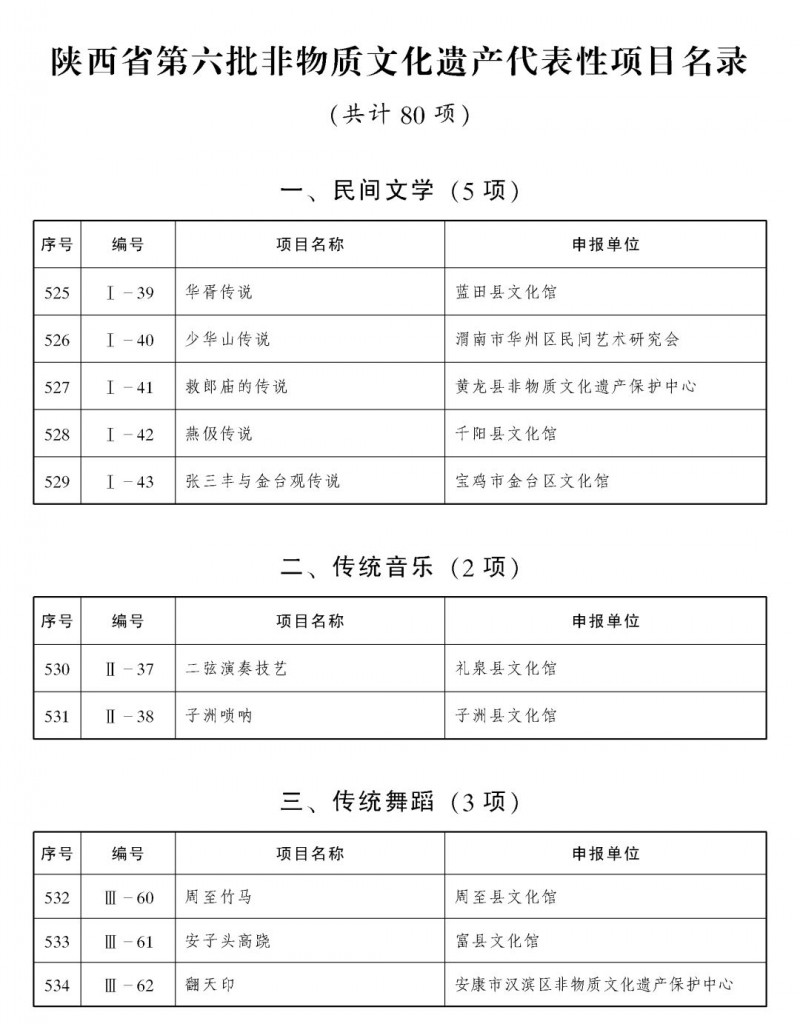 陕西省第六批非物质文化遗产代表性项目名录

（共计 80 项）

一、民间文学（5 项）

| 序号 | 编号 | 项目名称 | 申报单位 |
|---|---|---|---|
| 525 | Ⅰ－39 | 华胥传说 | 蓝田县文化馆 |
| 526 | Ⅰ－40 | 少华山传说 | 渭南市华州区民间艺术研究会 |
| 527 | Ⅰ－41 | 救郎庙的传说 | 黄龙县非物质文化遗产保护中心 |
| 528 | Ⅰ－42 | 燕伋传说 | 千阳县文化馆 |
| 529 | Ⅰ－43 | 张三丰与金台观传说 | 宝鸡市金台区文化馆 |

二、传统音乐（2 项）

| 序号 | 编号 | 项目名称 | 申报单位 |
|---|---|---|---|
| 530 | Ⅱ－37 | 二弦演奏技艺 | 礼泉县文化馆 |
| 531 | Ⅱ－38 | 子洲唢呐 | 子洲县文化馆 |

三、传统舞蹈（3 项）

| 序号 | 编号 | 项目名称 | 申报单位 |
|---|---|---|---|
| 532 | Ⅲ－60 | 周至竹马 | 周至县文化馆 |
| 533 | Ⅲ－61 | 安子头高跷 | 富县文化馆 |
| 534 | Ⅲ－62 | 翻天印 | 安康市汉滨区非物质文化遗产保护中心 |